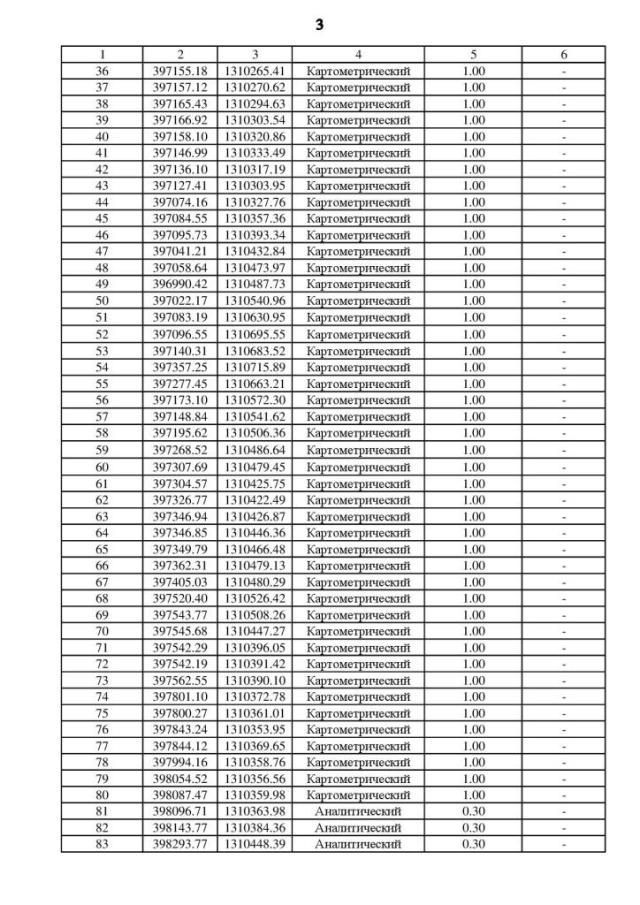 3

| 1 | 2 | 3 | 4 | 5 | 6 |
|---|---|---|---|---|---|
| 36 | 397155.18 | 1310265.41 | Картометрический | 1.00 | - |
| 37 | 397157.12 | 1310270.62 | Картометрический | 1.00 | - |
| 38 | 397165.43 | 1310294.63 | Картометрический | 1.00 | - |
| 39 | 397166.92 | 1310303.54 | Картометрический | 1.00 | - |
| 40 | 397158.10 | 1310320.86 | Картометрический | 1.00 | - |
| 41 | 397146.99 | 1310333.49 | Картометрический | 1.00 | - |
| 42 | 397136.10 | 1310317.19 | Картометрический | 1.00 | - |
| 43 | 397127.41 | 1310303.95 | Картометрический | 1.00 | - |
| 44 | 397074.16 | 1310327.76 | Картометрический | 1.00 | - |
| 45 | 397084.55 | 1310357.36 | Картометрический | 1.00 | - |
| 46 | 397095.73 | 1310393.34 | Картометрический | 1.00 | - |
| 47 | 397041.21 | 1310432.84 | Картометрический | 1.00 | - |
| 48 | 397058.64 | 1310473.97 | Картометрический | 1.00 | - |
| 49 | 396990.42 | 1310487.73 | Картометрический | 1.00 | - |
| 50 | 397022.17 | 1310540.96 | Картометрический | 1.00 | - |
| 51 | 397083.19 | 1310630.95 | Картометрический | 1.00 | - |
| 52 | 397096.55 | 1310695.55 | Картометрический | 1.00 | - |
| 53 | 397140.31 | 1310683.52 | Картометрический | 1.00 | - |
| 54 | 397357.25 | 1310715.89 | Картометрический | 1.00 | - |
| 55 | 397277.45 | 1310663.21 | Картометрический | 1.00 | - |
| 56 | 397173.10 | 1310572.30 | Картометрический | 1.00 | - |
| 57 | 397148.84 | 1310541.62 | Картометрический | 1.00 | - |
| 58 | 397195.62 | 1310506.36 | Картометрический | 1.00 | - |
| 59 | 397268.52 | 1310486.64 | Картометрический | 1.00 | - |
| 60 | 397307.69 | 1310479.45 | Картометрический | 1.00 | - |
| 61 | 397304.57 | 1310425.75 | Картометрический | 1.00 | - |
| 62 | 397326.77 | 1310422.49 | Картометрический | 1.00 | - |
| 63 | 397346.94 | 1310426.87 | Картометрический | 1.00 | - |
| 64 | 397346.85 | 1310446.36 | Картометрический | 1.00 | - |
| 65 | 397349.79 | 1310466.48 | Картометрический | 1.00 | - |
| 66 | 397362.31 | 1310479.13 | Картометрический | 1.00 | - |
| 67 | 397405.03 | 1310480.29 | Картометрический | 1.00 | - |
| 68 | 397520.40 | 1310526.42 | Картометрический | 1.00 | - |
| 69 | 397543.77 | 1310508.26 | Картометрический | 1.00 | - |
| 70 | 397545.68 | 1310447.27 | Картометрический | 1.00 | - |
| 71 | 397542.29 | 1310396.05 | Картометрический | 1.00 | - |
| 72 | 397542.19 | 1310391.42 | Картометрический | 1.00 | - |
| 73 | 397562.55 | 1310390.10 | Картометрический | 1.00 | - |
| 74 | 397801.10 | 1310372.78 | Картометрический | 1.00 | - |
| 75 | 397800.27 | 1310361.01 | Картометрический | 1.00 | - |
| 76 | 397843.24 | 1310353.95 | Картометрический | 1.00 | - |
| 77 | 397844.12 | 1310369.65 | Картометрический | 1.00 | - |
| 78 | 397994.16 | 1310358.76 | Картометрический | 1.00 | - |
| 79 | 398054.52 | 1310356.56 | Картометрический | 1.00 | - |
| 80 | 398087.47 | 1310359.98 | Картометрический | 1.00 | - |
| 81 | 398096.71 | 1310363.98 | Аналитический | 0.30 | - |
| 82 | 398143.77 | 1310384.36 | Аналитический | 0.30 | - |
| 83 | 398293.77 | 1310448.39 | Аналитический | 0.30 | - |